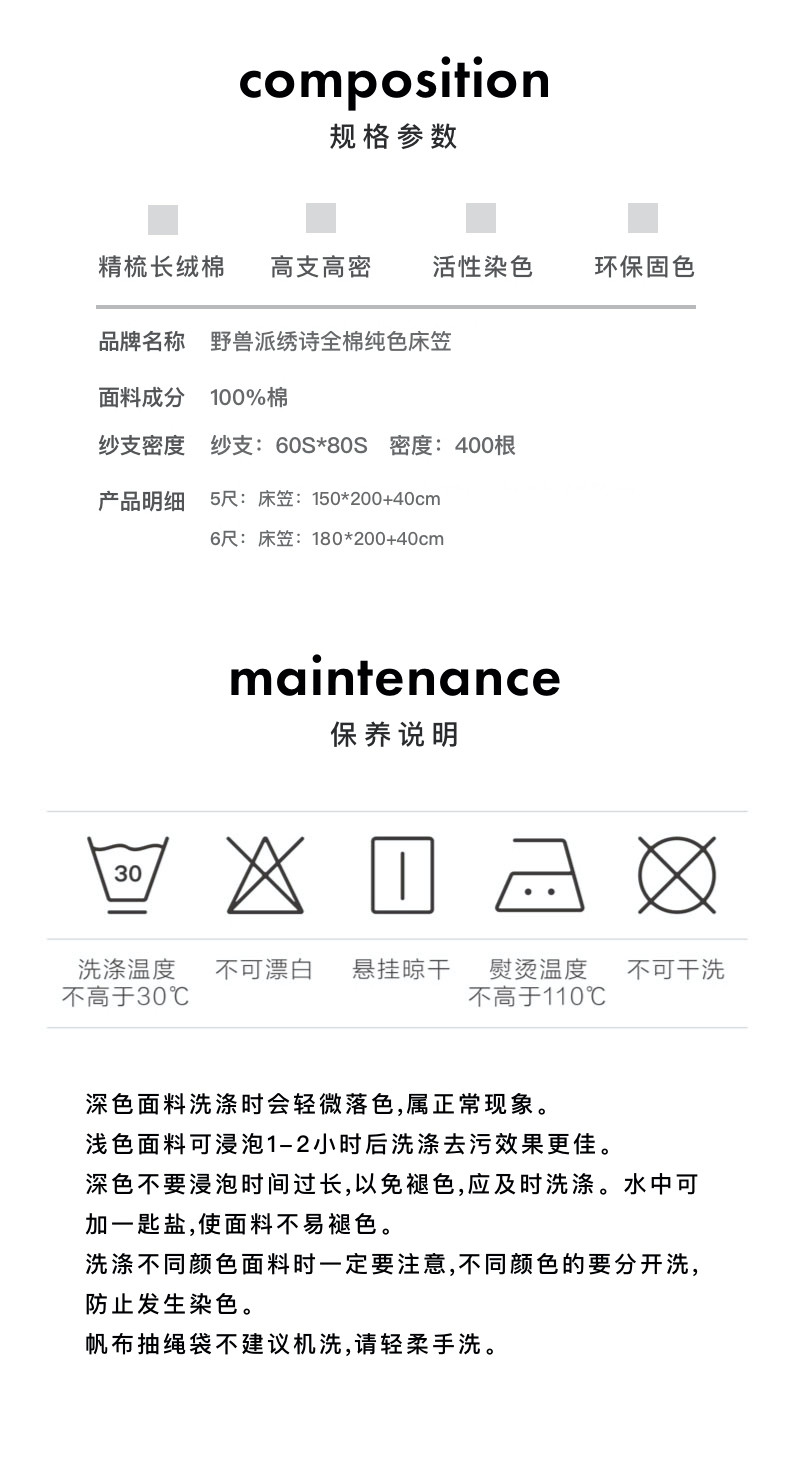 composition
规格参数

精梳长绒棉 高支高密 活性染色 环保固色

品牌名称 野兽派绣诗全棉纯色床笠

面料成分 100%棉

纱支密度 纱支：60S*80S 密度：400根

产品明细 5尺：床笠：150*200+40cm
6尺：床笠：180*200+40cm

maintenance
保养说明

30

洗涤温度
不高于30℃

不可漂白

悬挂晾干

熨烫温度
不高于110℃

不可干洗

深色面料洗涤时会轻微落色,属正常现象。
浅色面料可浸泡1-2小时后洗涤去污效果更佳。
深色不要浸泡时间过长,以免褪色,应及时洗涤。水中可加一匙盐,使面料不易褪色。
洗涤不同颜色面料时一定要注意,不同颜色的要分开洗,防止发生染色。
帆布抽绳袋不建议机洗,请轻柔手洗。